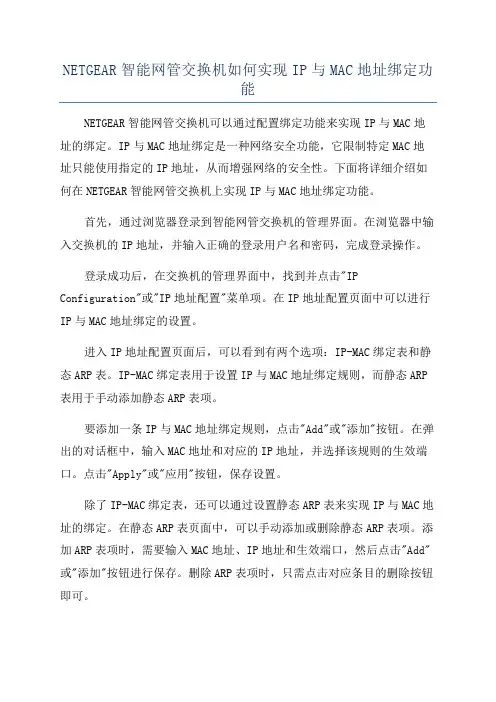 NETGEAR 智能网管交换机如何实现 IP 与 MAC 地址绑定功能

NETGEAR 智能网管交换机可以通过配置绑定功能来实现 IP 与 MAC 地址的绑定。IP 与 MAC 地址绑定是一种网络安全功能，它限制特定 MAC 地址只能使用指定的 IP 地址，从而增强网络的安全性。下面将详细介绍如何在 NETGEAR 智能网管交换机上实现 IP 与 MAC 地址绑定功能。

首先，通过浏览器登录到智能网管交换机的管理界面。在浏览器中输入交换机的 IP 地址，并输入正确的登录用户名和密码，完成登录操作。

登录成功后，在交换机的管理界面中，找到并点击"IP Configuration"或"IP 地址配置"菜单项。在 IP 地址配置页面中可以进行 IP 与 MAC 地址绑定的设置。

进入 IP 地址配置页面后，可以看到有两个选项：IP-MAC 绑定表和静态 ARP 表。IP-MAC 绑定表用于设置 IP 与 MAC 地址绑定规则，而静态 ARP 表用于手动添加静态 ARP 表项。

要添加一条 IP 与 MAC 地址绑定规则，点击"Add"或"添加"按钮。在弹出的对话框中，输入 MAC 地址和对应的 IP 地址，并选择该规则的生效端口。点击"Apply"或"应用"按钮，保存设置。

除了 IP-MAC 绑定表，还可以通过设置静态 ARP 表来实现 IP 与 MAC 地址的绑定。在静态 ARP 表页面中，可以手动添加或删除静态 ARP 表项。添加 ARP 表项时，需要输入 MAC 地址、IP 地址和生效端口，然后点击"Add"或"添加"按钮进行保存。删除 ARP 表项时，只需点击对应条目的删除按钮即可。